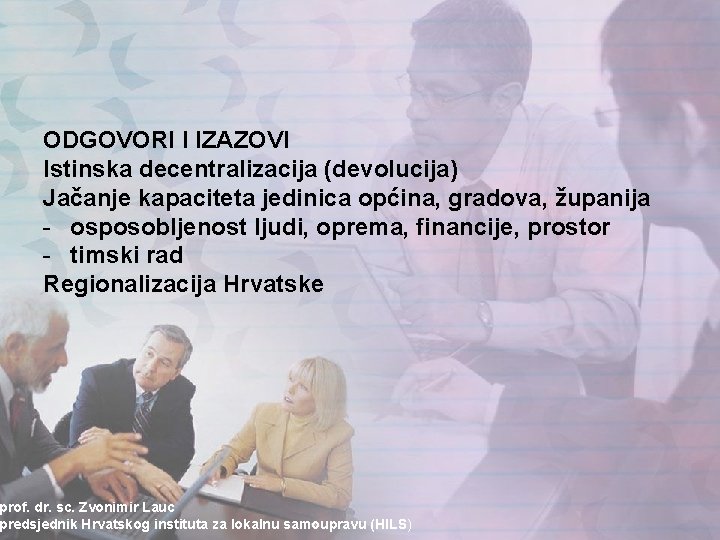 ODGOVORI I IZAZOVI
Istinska decentralizacija (devolucija)
Jačanje kapaciteta jedinica općina, gradova, županija
- osposobljenost ljudi, oprema, financije, prostor
- timski rad
Regionalizacija Hrvatske

prof. dr. sc. Zvonimir Lauc
predsjednik Hrvatskog instituta za lokalnu samoupravu (HILS)